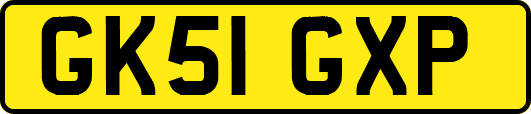 GK51 GXP